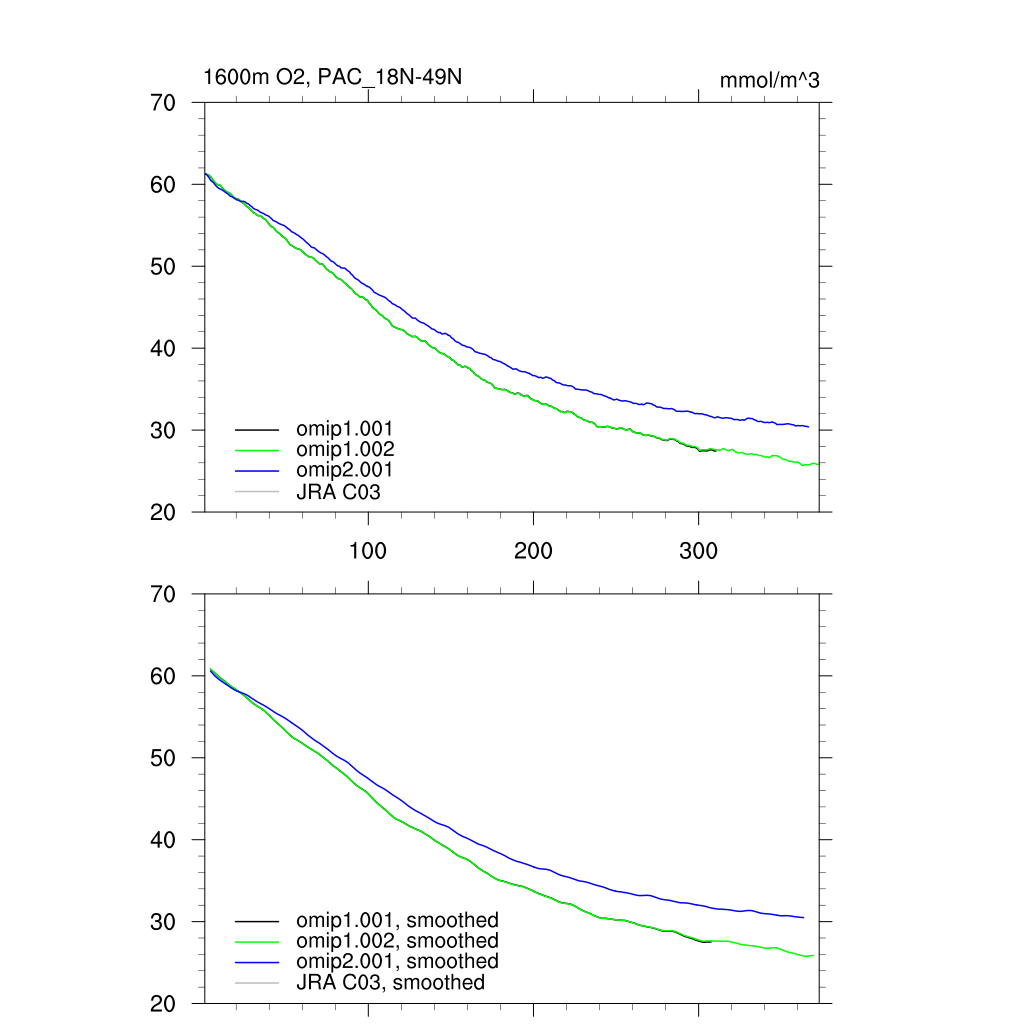 1600m O2, PAC_18N-49N

mmol/m^3

70
60
50
40
30
20

omip1.001
omip1.002
omip2.001
JRA C03

100
200
300

70
60
50
40
30
20

omip1.001, smoothed
omip1.002, smoothed
omip2.001, smoothed
JRA C03, smoothed